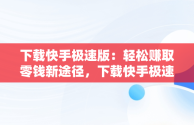 下载快手极速版：轻松赚取零钱新途径，下载快手极速